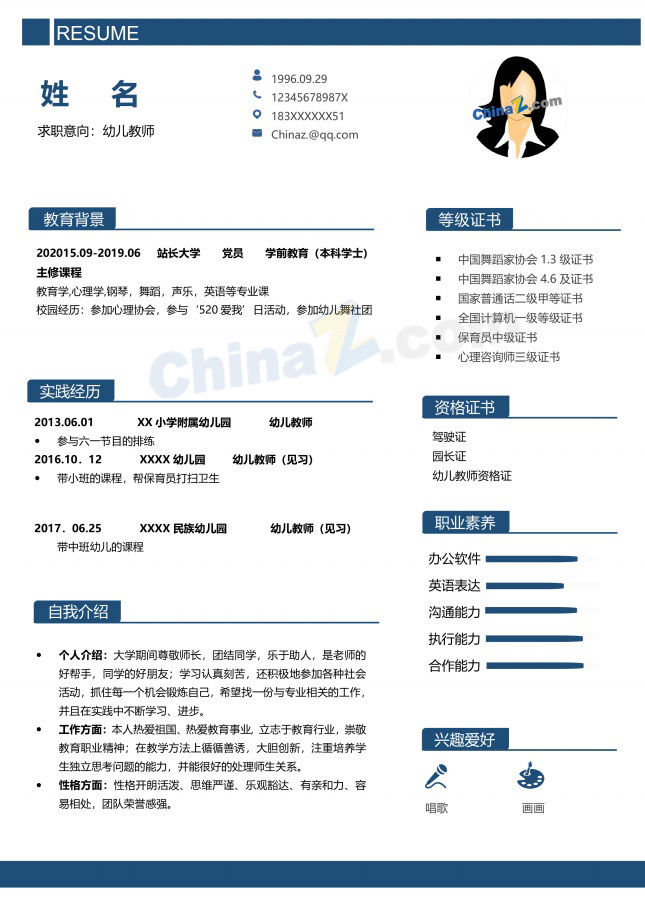 RESUME

姓 名

求职意向：幼儿教师

1996.09.29
12345678987X
183XXXXXX51
Chinaz.@qq.com

教育背景

202015.09-2019.06 站长大学 党员 学前教育（本科学士）

主修课程

教育学,心理学,钢琴，舞蹈，声乐，英语等专业课

校园经历：参加心理协会，参与‘520爱我’日活动，参加幼儿舞社团

实践经历

2013.06.01 XX小学附属幼儿园 幼儿教师

• 参与六一节目的排练

2016.10．12 XXXX幼儿园 幼儿教师（见习）

• 带小班的课程，帮保育员打扫卫生

2017．06.25 XXXX民族幼儿园 幼儿教师（见习）

带中班幼儿的课程

自我介绍

• 个人介绍：大学期间尊敬师长，团结同学，乐于助人，是老师的好帮手，同学的好朋友；学习认真刻苦，还积极地参加各种社会活动，抓住每一个机会锻炼自己，希望找一份与专业相关的工作，并且在实践中不断学习、进步。

• 工作方面：本人热爱祖国、热爱教育事业，立志于教育行业，崇敬教育职业精神；在教学方法上循循善诱，大胆创新，注重培养学生独立思考问题的能力，并能很好的处理师生关系。

• 性格方面：性格开朗活泼、思维严谨、乐观豁达、有亲和力、容易相处，团队荣誉感强。

等级证书

• 中国舞蹈家协会1.3级证书
• 中国舞蹈家协会4.6及证书
• 国家普通话二级甲等证书
• 全国计算机一级等级证书
• 保育员中级证书
• 心理咨询师三级证书

资格证书

驾驶证
园长证
幼儿教师资格证

职业素养

办公软件
英语表达
沟通能力
执行能力
合作能力

兴趣爱好

唱歌
画画

ChinaZ.com